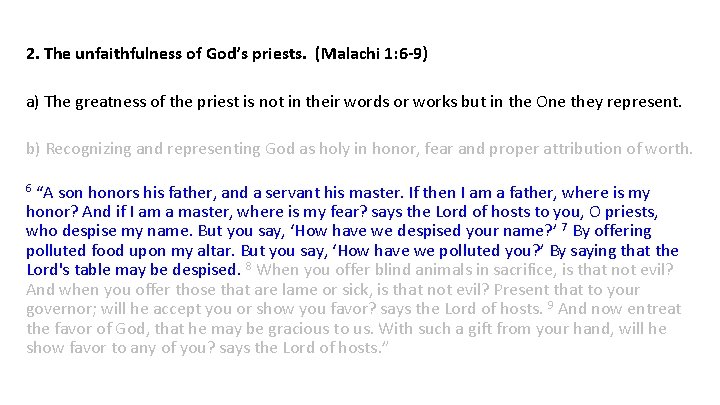 2. The unfaithfulness of God's priests. (Malachi 1:6-9)

a) The greatness of the priest is not in their words or works but in the One they represent.

b) Recognizing and representing God as holy in honor, fear and proper attribution of worth.

$^6$ "A son honors his father, and a servant his master. If then I am a father, where is my honor? And if I am a master, where is my fear? says the Lord of hosts to you, O priests, who despise my name. But you say, 'How have we despised your name?' $^7$ By offering polluted food upon my altar. But you say, 'How have we polluted you?' By saying that the Lord's table may be despised. $^8$ When you offer blind animals in sacrifice, is that not evil? And when you offer those that are lame or sick, is that not evil? Present that to your governor; will he accept you or show you favor? says the Lord of hosts. $^9$ And now entreat the favor of God, that he may be gracious to us. With such a gift from your hand, will he show favor to any of you? says the Lord of hosts."